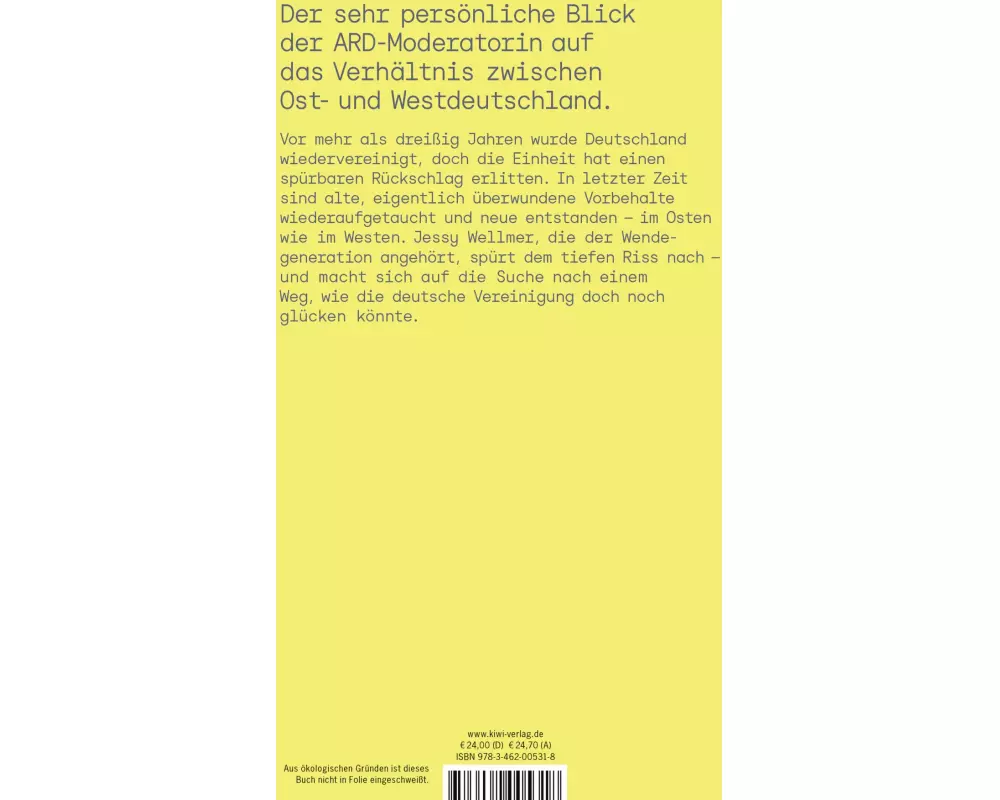 Der sehr persönliche Blick der ARD-Moderatorin auf das Verhältnis zwischen Ost- und Westdeutschland.

Vor mehr als dreißig Jahren wurde Deutschland wiedervereinigt, doch die Einheit hat einen spürbaren Rückschlag erlitten. In letzter Zeit sind alte, eigentlich überwundene Vorbehalte wiederaufgetaucht und neue entstanden – im Osten wie im Westen. Jessy Wellmer, die der Wendegeneration angehört, spürt dem tiefen Riss nach – und macht sich auf die Suche nach einem Weg, wie die deutsche Vereinigung doch noch glücken könnte.

www.kiwi-verlag.de
€ 24,00 (D) € 24,70 (A)
ISBN 978-3-462-00531-8

Aus ökologischen Gründen ist dieses Buch nicht in Folie eingeschweißt.